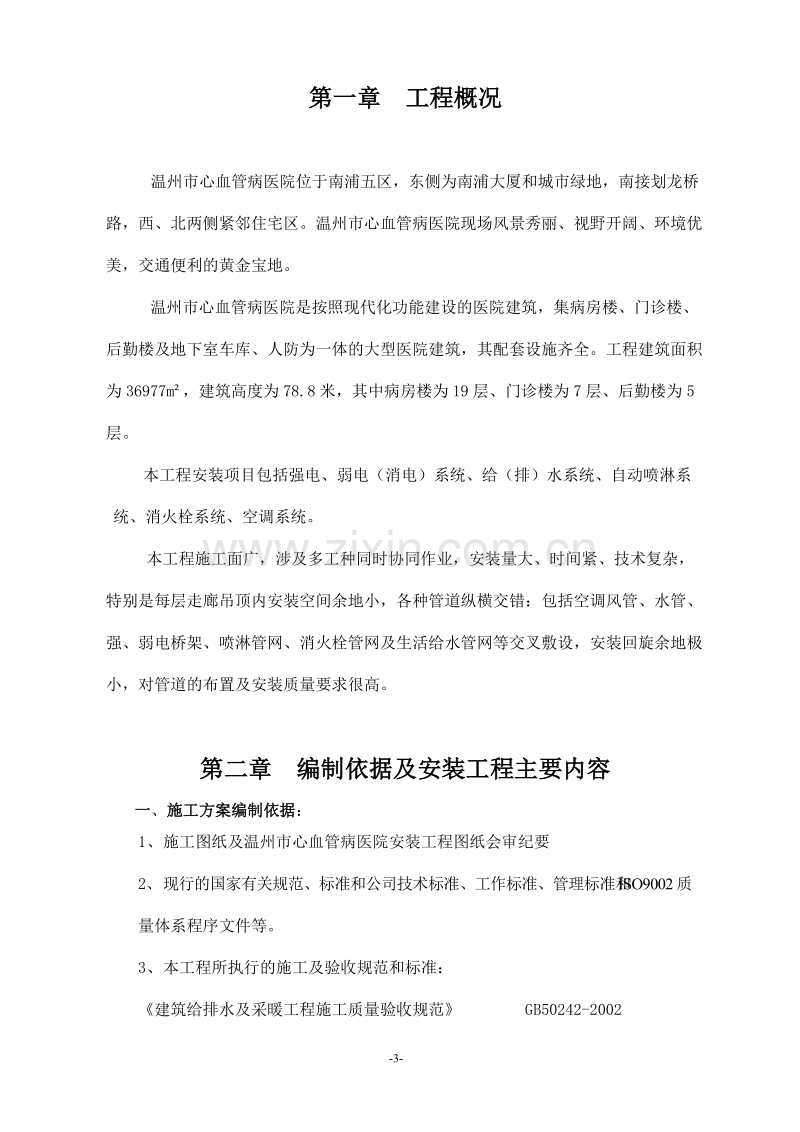 第一章 工程概况

温州市心血管病医院位于南浦五区，东侧为南浦大厦和城市绿地，南接划龙桥路，西、北两侧紧邻住宅区。温州市心血管病医院现场风景秀丽、视野开阔、环境优美，交通便利的黄金宝地。

温州市心血管病医院是按照现代化功能建设的医院建筑，集病房楼、门诊楼、后勤楼及地下室车库、人防为一体的大型医院建筑，其配套设施齐全。工程建筑面积为36977m²，建筑高度为78.8米，其中病房楼为19层、门诊楼为7层、后勤楼为5层。

本工程安装项目包括强电、弱电（消电）系统、给（排）水系统、自动喷淋系统、消火栓系统、空调系统。

本工程施工面广，涉及多工种同时协同作业，安装量大、时间紧、技术复杂，特别是每层走廊吊顶内安装空间余地小，各种管道纵横交错：包括空调风管、水管、强、弱电桥架、喷淋管网、消火栓管网及生活给水管网等交叉敷设，安装回旋余地极小，对管道的布置及安装质量要求很高。

第二章 编制依据及安装工程主要内容

一、施工方案编制依据：

1、施工图纸及温州市心血管病医院安装工程图纸会审纪要

2、现行的国家有关规范、标准和公司技术标准、工作标准、管理标准和ISO9002质量体系程序文件等。

3、本工程所执行的施工及验收规范和标准：

《建筑给排水及采暖工程施工质量验收规范》 GB50242-2002

-3-

www.zixin.com.cn